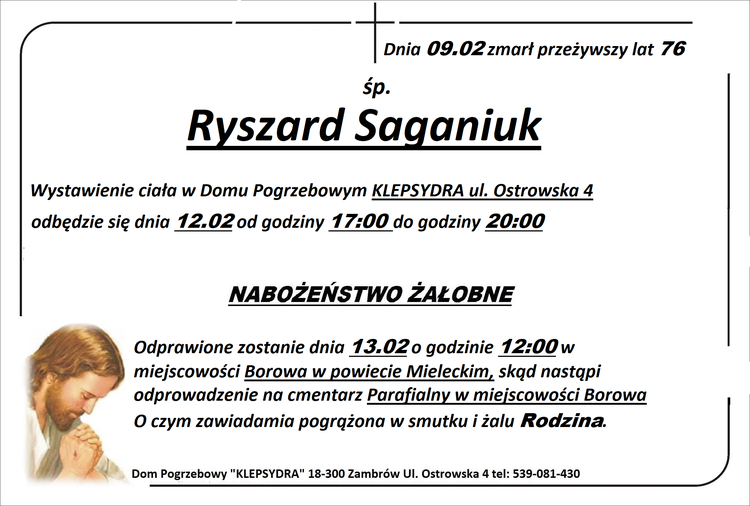 Dnia 09.02 zmarł przeżywszy lat 76

śp.

Ryszard Saganiuk

Wystawienie ciała w Domu Pogrzebowym KLEPSYDRA ul. Ostrowska 4 odbędzie się dnia 12.02 od godziny 17:00 do godziny 20:00

NABOŻEŃSTWO ŻAŁOBNE

Odprawione zostanie dnia 13.02 o godzinie 12:00 w miejscowości Borowa w powiecie Mieleckim, skąd nastąpi odprowadzenie na cmentarz Parafialny w miejscowości Borowa O czym zawiadamia pogrążona w smutku i żalu Rodzina.

Dom Pogrzebowy "KLEPSYDRA" 18-300 Zambrów Ul. Ostrowska 4 tel: 539-081-430